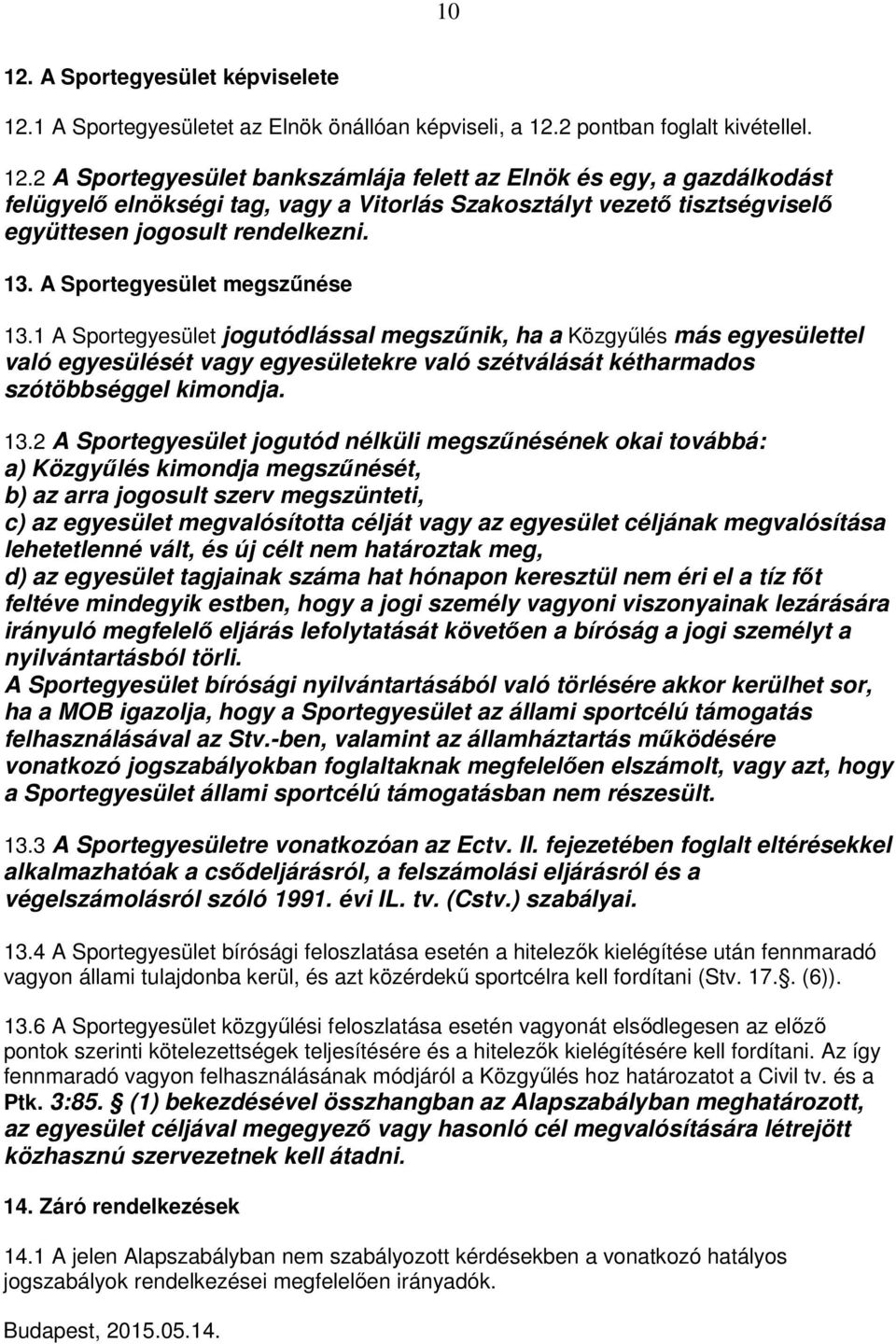 10

12. A Sportegyesület képviselete

12.1 A Sportegyesületet az Elnök önállóan képviseli, a 12.2 pontban foglalt kivétellel.

12.2 A Sportegyesület bankszámlája felett az Elnök és egy, a gazdálkodást felügyelő elnökségi tag, vagy a Vitorlás Szakosztályt vezető tisztségviselő együttesen jogosult rendelkezni.

13. A Sportegyesület megszűnése

13.1 A Sportegyesület jogutódlással megszűnik, ha a Közgyűlés más egyesülettel való egyesülését vagy egyesületekre való szétválását kétharmados szótöbbséggel kimondja.

13.2 A Sportegyesület jogutód nélküli megszűnésének okai továbbá:
a) Közgyűlés kimondja megszűnését,
b) az arra jogosult szerv megszünteti,
c) az egyesület megvalósította célját vagy az egyesület céljának megvalósítása lehetetlenné vált, és új célt nem határoztak meg,
d) az egyesület tagjainak száma hat hónapon keresztül nem éri el a tíz főt feltéve mindegyik estben, hogy a jogi személy vagyoni viszonyainak lezárására irányuló megfelelő eljárás lefolytatását követően a bíróság a jogi személyt a nyilvántartásból törli.
A Sportegyesület bírósági nyilvántartásából való törlésére akkor kerülhet sor, ha a MOB igazolja, hogy a Sportegyesület az állami sportcélú támogatás felhasználásával az Stv.-ben, valamint az államháztartás működésére vonatkozó jogszabályokban foglaltaknak megfelelően elszámolt, vagy azt, hogy a Sportegyesület állami sportcélú támogatásban nem részesült.

13.3 A Sportegyesületre vonatkozóan az Ectv. II. fejezetében foglalt eltérésekkel alkalmazhatóak a csődeljárásról, a felszámolási eljárásról és a végelszámolásról szóló 1991. évi IL. tv. (Cstv.) szabályai.

13.4 A Sportegyesület bírósági feloszlatása esetén a hitelezők kielégítése után fennmaradó vagyon állami tulajdonba kerül, és azt közérdekű sportcélra kell fordítani (Stv. 17.§. (6)).

13.6 A Sportegyesület közgyűlési feloszlatása esetén vagyonát elsődlegesen az előző pontok szerinti kötelezettségek teljesítésére és a hitelezők kielégítésére kell fordítani. Az így fennmaradó vagyon felhasználásának módjáról a Közgyűlés hoz határozatot a Civil tv. és a Ptk. 3:85. § (1) bekezdésével összhangban az Alapszabályban meghatározott, az egyesület céljával megegyező vagy hasonló cél megvalósítására létrejött közhasznú szervezetnek kell átadni.

14. Záró rendelkezések

14.1 A jelen Alapszabályban nem szabályozott kérdésekben a vonatkozó hatályos jogszabályok rendelkezései megfelelően irányadók.

Budapest, 2015.05.14.